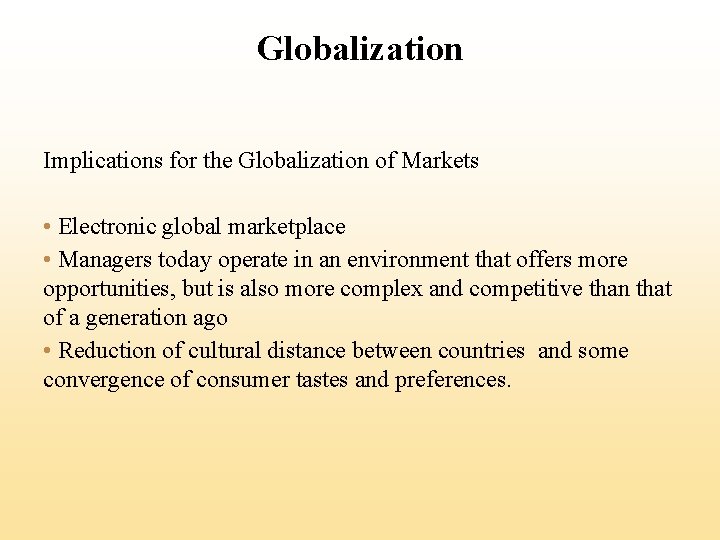 Globalization

Implications for the Globalization of Markets

• Electronic global marketplace
• Managers today operate in an environment that offers more opportunities, but is also more complex and competitive than that of a generation ago
• Reduction of cultural distance between countries and some convergence of consumer tastes and preferences.